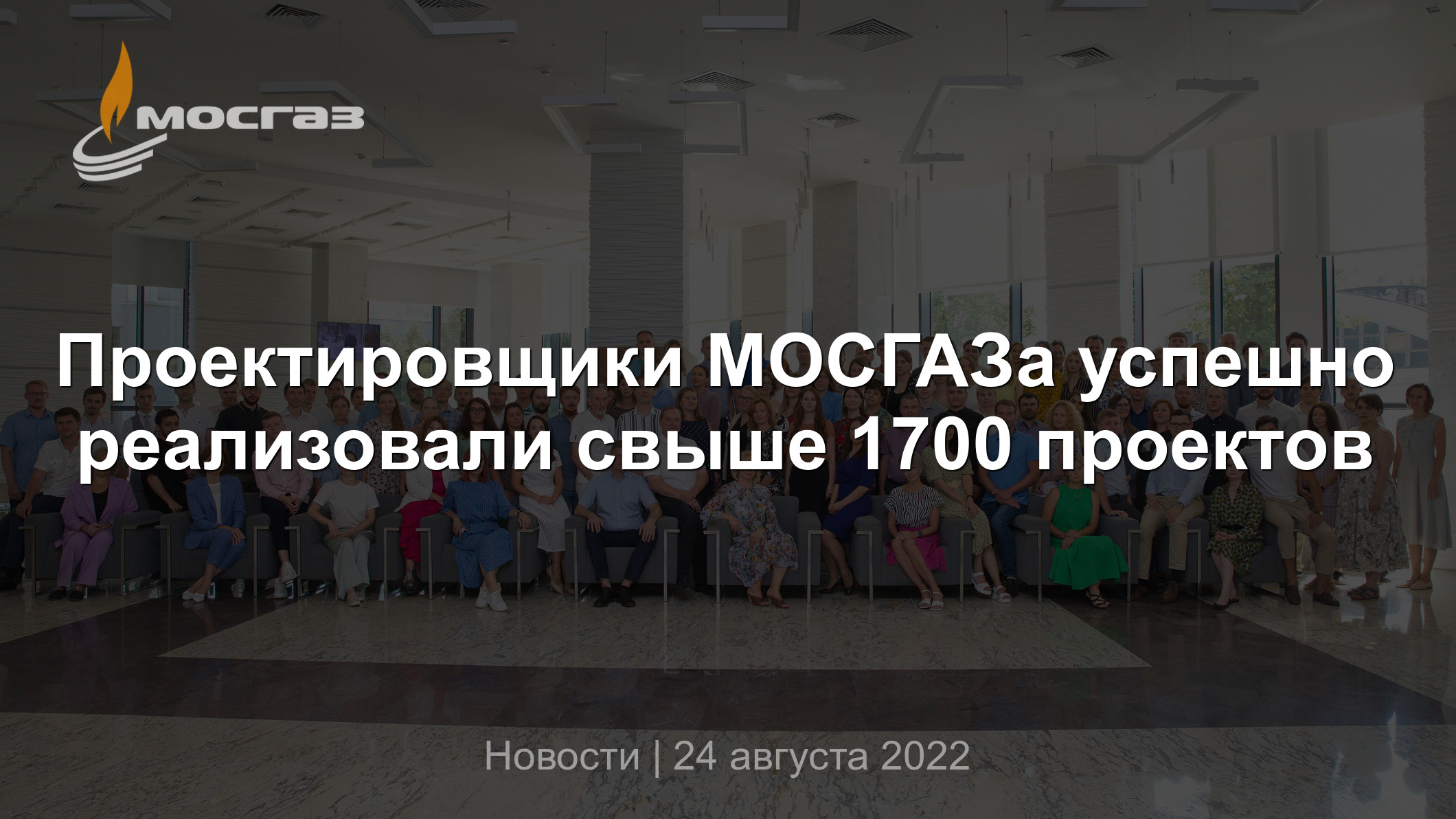 мосгаз

Проектировщики МОСГАЗа успешно реализовали свыше 1700 проектов

Новости | 24 августа 2022